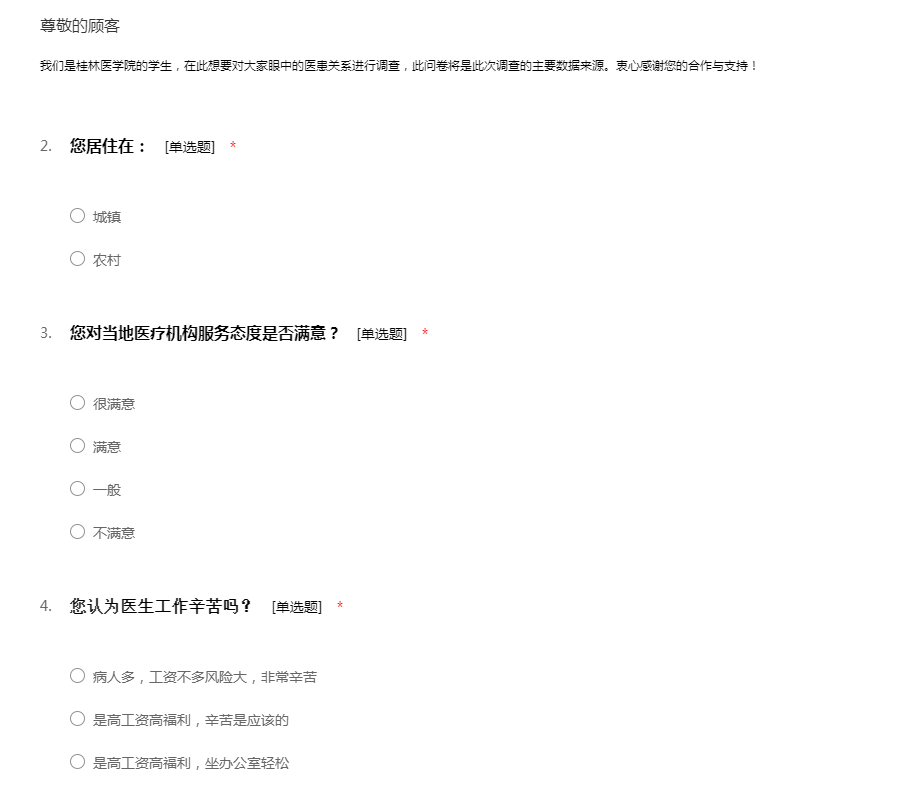 尊敬的顾客

我们是桂林医学院的学生，在此想要对大家眼中的医患关系进行调查，此问卷将是此次调查的主要数据来源。衷心感谢您的合作与支持！

2. 您居住在： [单选题] *

○ 城镇

○ 农村

3. 您对当地医疗机构服务态度是否满意？ [单选题] *

○ 很满意

○ 满意

○ 一般

○ 不满意

4. 您认为医生工作辛苦吗？ [单选题] *

○ 病人多，工资不多风险大，非常辛苦

○ 是高工资高福利，辛苦是应该的

○ 是高工资高福利，坐办公室轻松